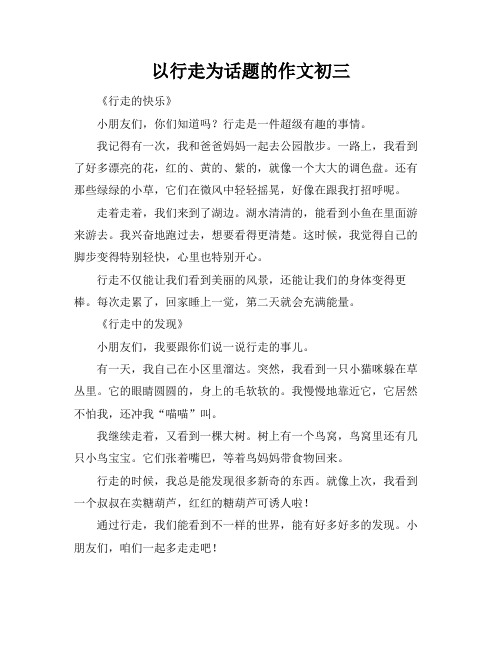 以行走为话题的作文初三

《行走的快乐》

小朋友们，你们知道吗？行走是一件超级有趣的事情。

我记得有一次，我和爸爸妈妈一起去公园散步。一路上，我看到了好多漂亮的花，红的、黄的、紫的，就像一个大大的调色盘。还有那些绿绿的小草，它们在微风中轻轻摇晃，好像在跟我打招呼呢。

走着走着，我们来到了湖边。湖水清清的，能看到小鱼在里面游来游去。我兴奋地跑过去，想要看得更清楚。这时候，我觉得自己的脚步变得特别轻快，心里也特别开心。

行走不仅能让我们看到美丽的风景，还能让我们的身体变得更棒。每次走累了，回家睡上一觉，第二天就会充满能量。

《行走中的发现》

小朋友们，我要跟你们说一说行走的事儿。

有一天，我自己在小区里溜达。突然，我看到一只小猫咪躲在草丛里。它的眼睛圆圆的，身上的毛软软的。我慢慢地靠近它，它居然不怕我，还冲我“喵喵”叫。

我继续走着，又看到一棵大树。树上有一个鸟窝，鸟窝里还有几只小鸟宝宝。它们张着嘴巴，等着鸟妈妈带食物回来。

行走的时候，我总是能发现很多新奇的东西。就像上次，我看到一个叔叔在卖糖葫芦，红红的糖葫芦可诱人啦！

通过行走，我们能看到不一样的世界，能有好多好多的发现。小朋友们，咱们一起多走走吧！